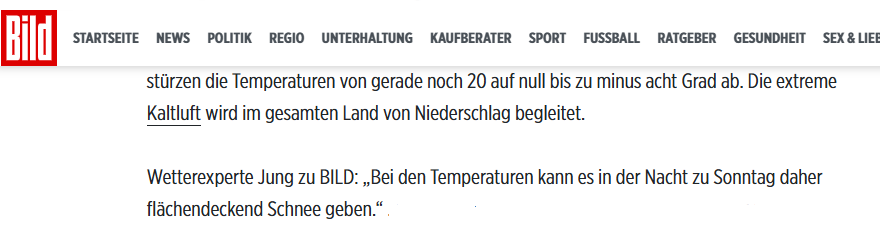 Bild

STARTSEITE NEWS POLITIK REGIO UNTERHALTUNG KAUFBERATER SPORT FUSSBALL RATGEBER GESUNDHEIT SEX & LIEB

stürzen die Temperaturen von gerade noch 20 auf null bis zu minus acht Grad ab. Die extreme Kaltluft wird im gesamten Land von Niederschlag begleitet.

Wetterexperte Jung zu BILD: „Bei den Temperaturen kann es in der Nacht zu Sonntag daher flächendeckend Schnee geben.“